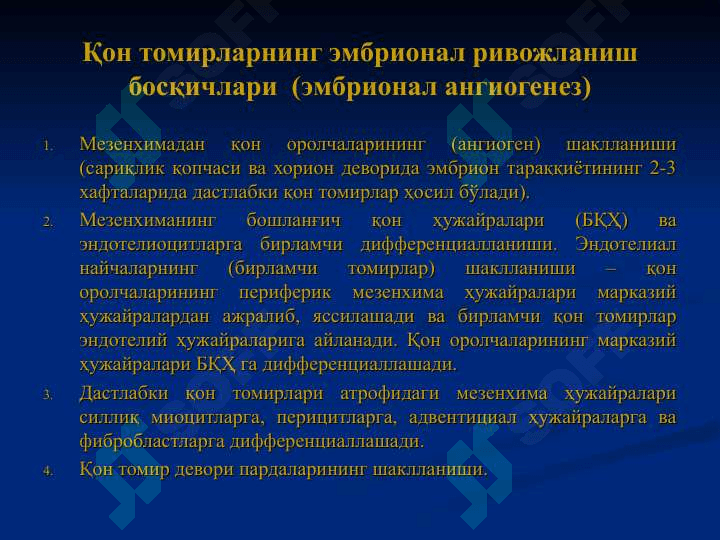 Қон томирларнинг эмбрионал ривожланиш босқичлари (эмбрионал ангиогенез)

1. Мезенхимадан қон оролчаларининг (ангиоген) шаклланиши (сариқлик қопчаси ва хорион деворида эмбрион тараққиётининг 2-3 хафталарида дастлабки қон томирлар ҳосил бўлади).

2. Мезенхиманинг бошланғич қон ҳужайралари (БҚҲ) ва эндотелиоцитларга бирламчи дифференциалланиши. Эндотелиал найчаларнинг (бирламчи томирлар) шаклланиши – қон оролчаларининг периферик мезенхима ҳужайралари марказий ҳужайралардан ажралиб, яссилашади ва бирламчи қон томирлар эндотелий ҳужайраларига айланади. Қон оролчаларининг марказий ҳужайралари БҚҲ га дифференциаллашади.

3. Дастлабки қон томирлари атрофидаги мезенхима ҳужайралари силлиқ миоцитларга, перицитларга, адвентициал ҳужайраларга ва фибробластларга дифференциаллашади.

4. Қон томир девори пардаларининг шаклланиши.